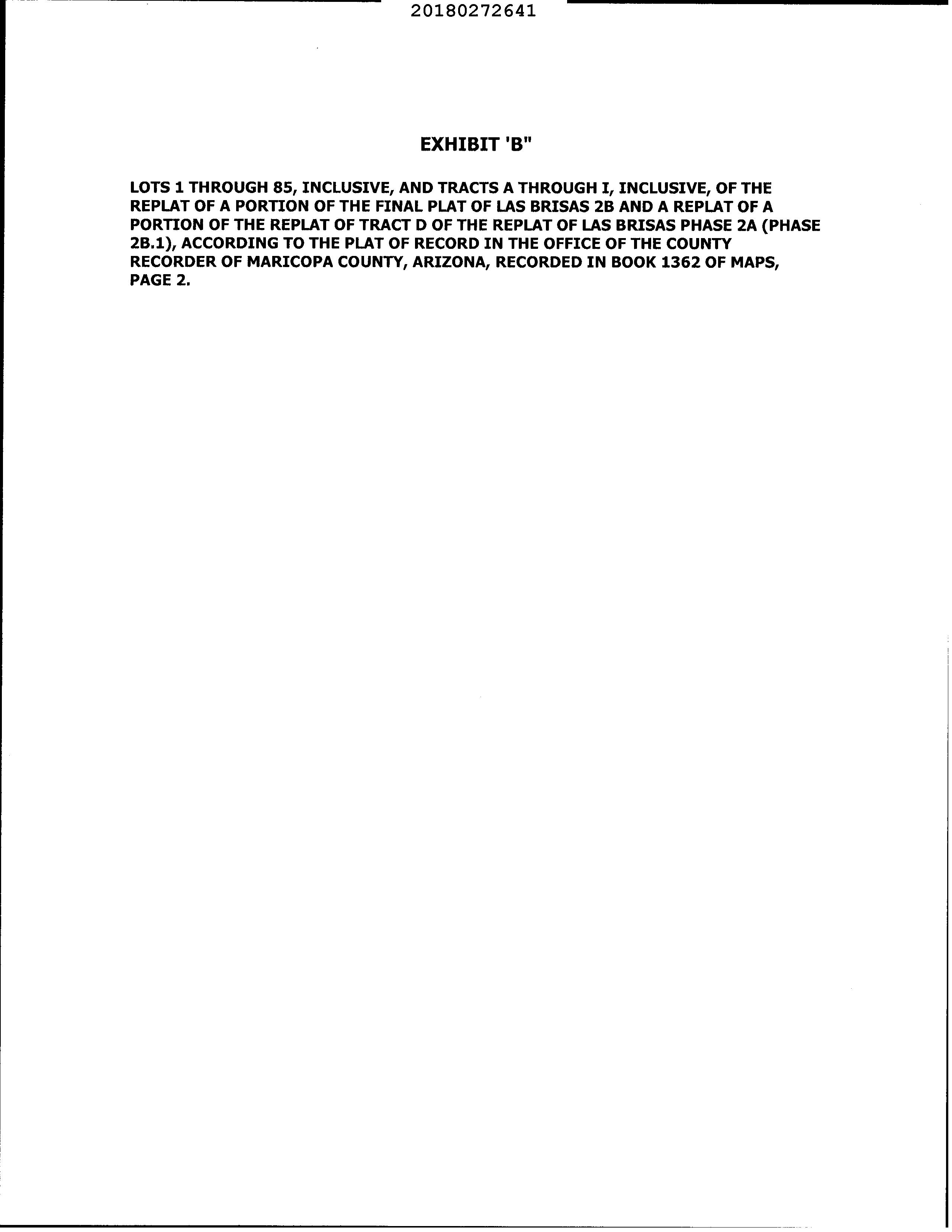 20180272641

EXHIBIT 'B"

LOTS 1 THROUGH 85, INCLUSIVE, AND TRACTS A THROUGH I, INCLUSIVE, OF THE REPLAT OF A PORTION OF THE FINAL PLAT OF LAS BRISAS 2B AND A REPLAT OF A PORTION OF THE REPLAT OF TRACT D OF THE REPLAT OF LAS BRISAS PHASE 2A (PHASE 2B.1), ACCORDING TO THE PLAT OF RECORD IN THE OFFICE OF THE COUNTY RECORDER OF MARICOPA COUNTY, ARIZONA, RECORDED IN BOOK 1362 OF MAPS, PAGE 2.